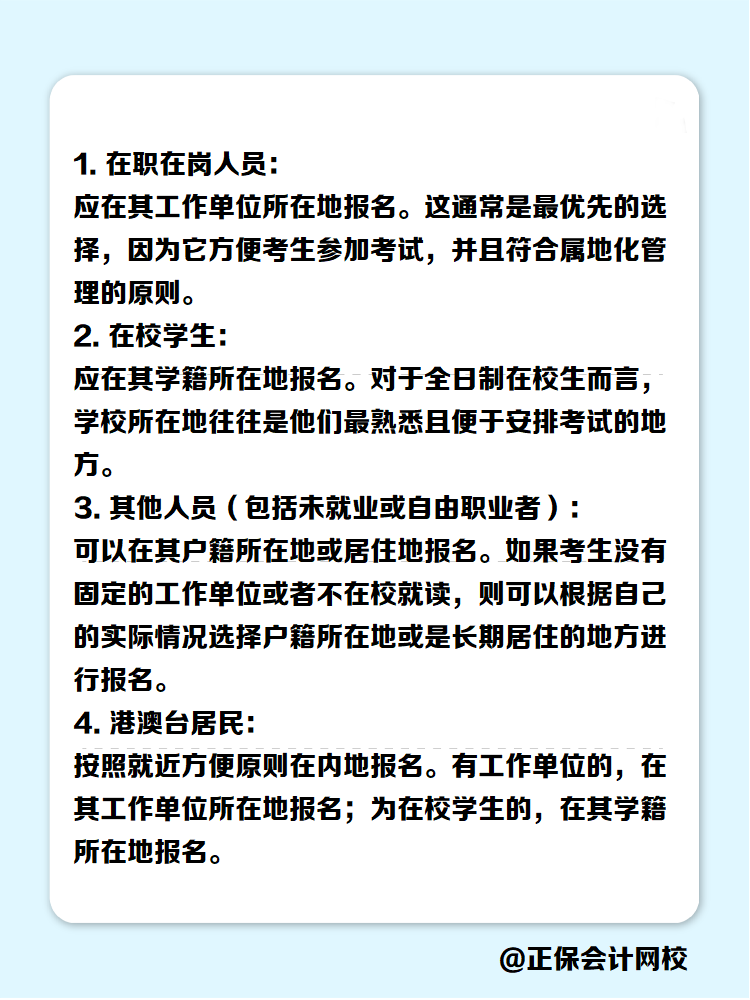 1. 在职在岗人员:
应在其工作单位所在地报名。这通常是最优先的选择，因为它方便考生参加考试，并且符合属地化管理的原则。
2. 在校学生:
应在其学籍所在地报名。对于全日制在校生而言，学校所在地往往是他们最熟悉且便于安排考试的地方。
3. 其他人员（包括未就业或自由职业者）:
可以在其户籍所在地或居住地报名。如果考生没有固定的工作单位或者不在校就读，则可以根据自己的实际情况选择户籍所在地或是长期居住的地方进行报名。
4. 港澳台居民:
按照就近方便原则在内地报名。有工作单位的，在其工作单位所在地报名；为在校学生的，在其学籍所在地报名。

@正保会计网校